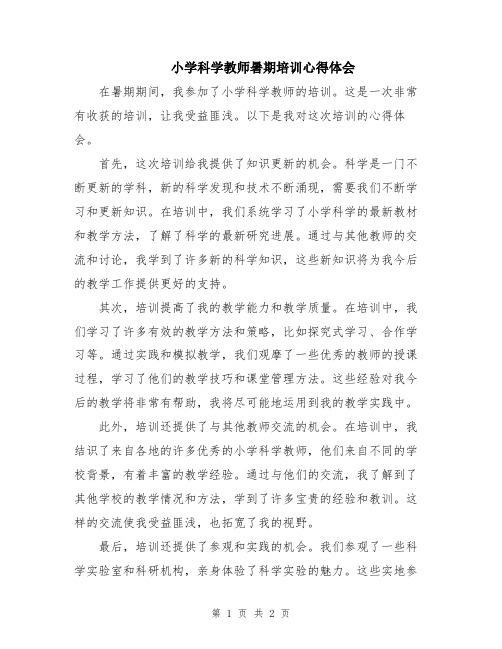 小学科学教师暑期培训心得体会

在暑期期间，我参加了小学科学教师的培训。这是一次非常有收获的培训，让我受益匪浅。以下是我对这次培训的心得体会。

首先，这次培训给我提供了知识更新的机会。科学是一门不断更新的学科，新的科学发现和技术不断涌现，需要我们不断学习和更新知识。在培训中，我们系统学习了小学科学的最新教材和教学方法，了解了科学的最新研究进展。通过与其他教师的交流和讨论，我学到了许多新的科学知识，这些新知识将为我今后的教学工作提供更好的支持。

其次，培训提高了我的教学能力和教学质量。在培训中，我们学习了许多有效的教学方法和策略，比如探究式学习、合作学习等。通过实践和模拟教学，我们观摩了一些优秀的教师的授课过程，学习了他们的教学技巧和课堂管理方法。这些经验对我今后的教学将非常有帮助，我将尽可能地运用到我的教学实践中。

此外，培训还提供了与其他教师交流的机会。在培训中，我结识了来自各地的许多优秀的小学科学教师，他们来自不同的学校背景，有着丰富的教学经验。通过与他们的交流，我了解到了其他学校的教学情况和方法，学到了许多宝贵的经验和教训。这样的交流使我受益匪浅，也拓宽了我的视野。

最后，培训还提供了参观和实践的机会。我们参观了一些科学实验室和科研机构，亲身体验了科学实验的魅力。这些实地参

第 1 页 共 2 页